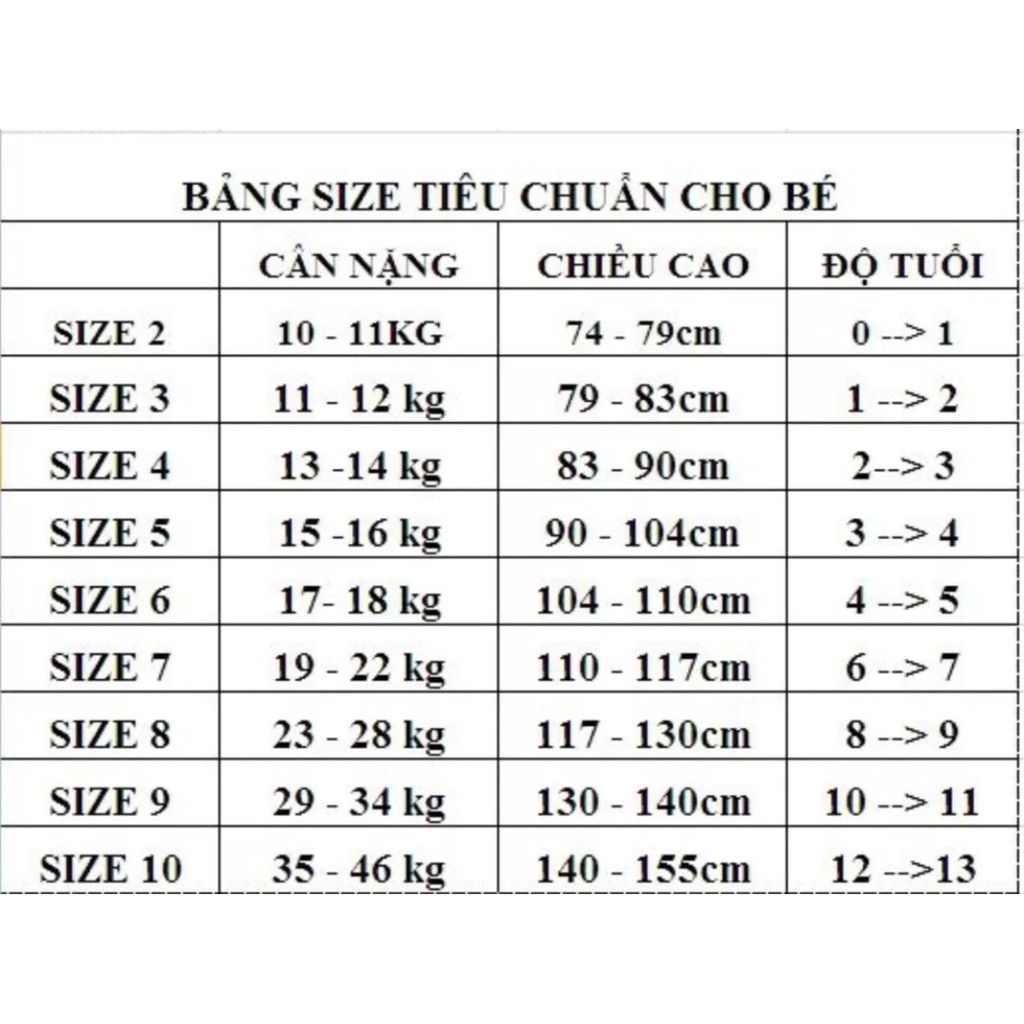 BẢNG SIZE TIÊU CHUẨN CHO BÉ

| | CÂN NẶNG | CHIỀU CAO | ĐỘ TUỔI |
|---|---|---|---|
| SIZE 2 | 10 - 11KG | 74 - 79cm | 0 --> 1 |
| SIZE 3 | 11 - 12 kg | 79 - 83cm | 1 --> 2 |
| SIZE 4 | 13 -14 kg | 83 - 90cm | 2--> 3 |
| SIZE 5 | 15 -16 kg | 90 - 104cm | 3 --> 4 |
| SIZE 6 | 17- 18 kg | 104 - 110cm | 4 --> 5 |
| SIZE 7 | 19 - 22 kg | 110 - 117cm | 6 --> 7 |
| SIZE 8 | 23 - 28 kg | 117 - 130cm | 8 --> 9 |
| SIZE 9 | 29 - 34 kg | 130 - 140cm | 10 --> 11 |
| SIZE 10 | 35 - 46 kg | 140 - 155cm | 12 -->13 |